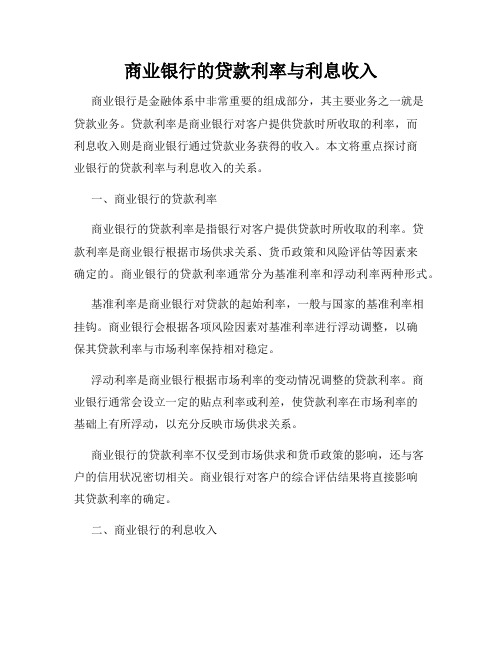 商业银行的贷款利率与利息收入

商业银行是金融体系中非常重要的组成部分，其主要业务之一就是贷款业务。贷款利率是商业银行对客户提供贷款时所收取的利率，而利息收入则是商业银行通过贷款业务获得的收入。本文将重点探讨商业银行的贷款利率与利息收入的关系。

一、商业银行的贷款利率

商业银行的贷款利率是指银行对客户提供贷款时所收取的利率。贷款利率是商业银行根据市场供求关系、货币政策和风险评估等因素来确定的。商业银行的贷款利率通常分为基准利率和浮动利率两种形式。

基准利率是商业银行对贷款的起始利率，一般与国家的基准利率相挂钩。商业银行会根据各项风险因素对基准利率进行浮动调整，以确保其贷款利率与市场利率保持相对稳定。

浮动利率是商业银行根据市场利率的变动情况调整的贷款利率。商业银行通常会设立一定的贴点利率或利差，使贷款利率在市场利率的基础上有所浮动，以充分反映市场供求关系。

商业银行的贷款利率不仅受到市场供求和货币政策的影响，还与客户的信用状况密切相关。商业银行对客户的综合评估结果将直接影响其贷款利率的确定。

二、商业银行的利息收入